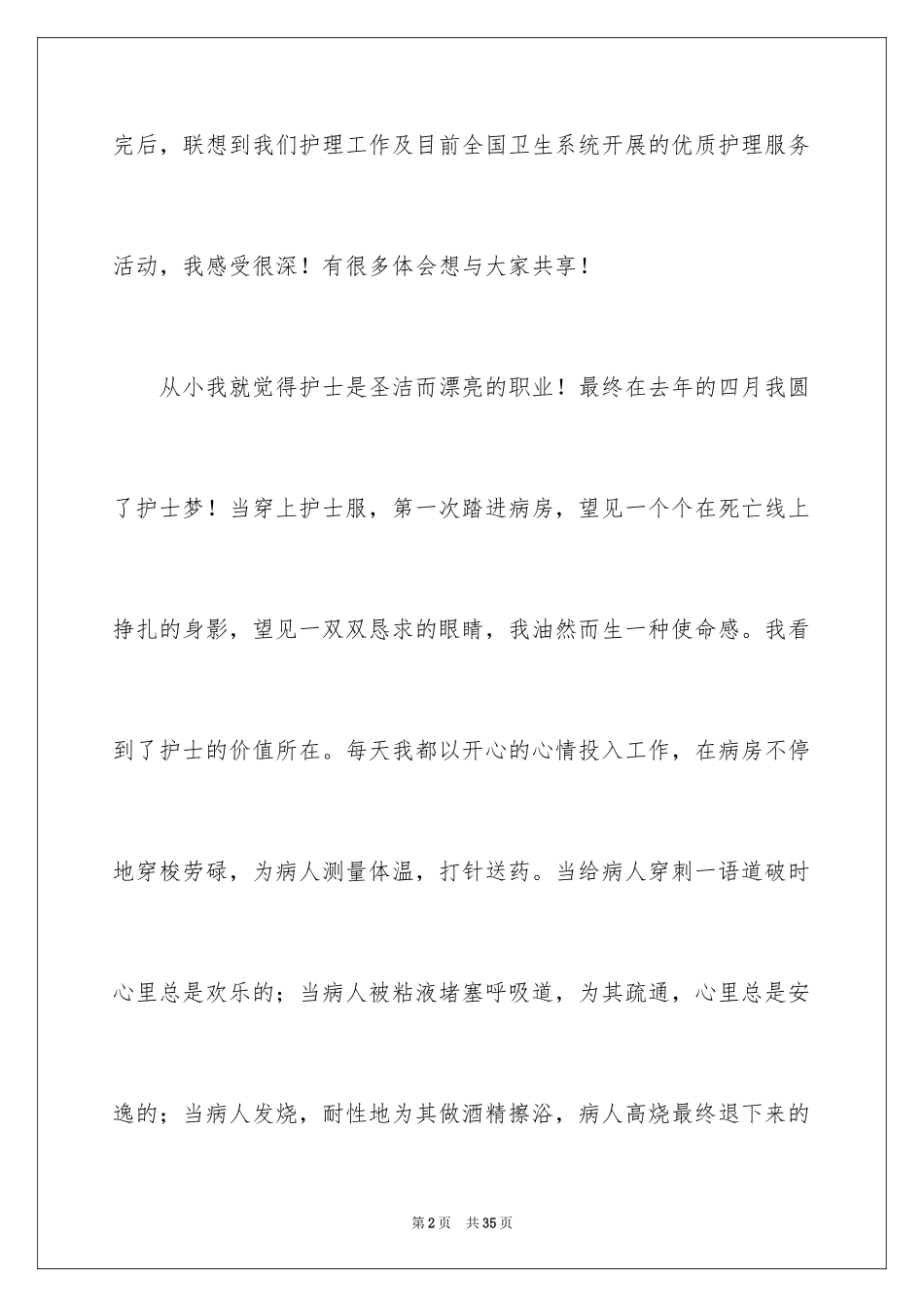 完后，联想到我们护理工作及目前全国卫生系统开展的优质护理服务活动，我感受很深！有很多体会想与大家共享！

从小我就觉得护士是圣洁而漂亮的职业！最终在去年的四月我圆了护士梦！当穿上护士服，第一次踏进病房，望见一个个在死亡线上挣扎的身影，望见一双双恳求的眼睛，我油然而生一种使命感。我看到了护士的价值所在。每天我都以开心的心情投入工作，在病房不停地穿梭劳碌，为病人测量体温，打针送药。当给病人穿刺一语道破时心里总是欢乐的；当病人被粘液堵塞呼吸道，为其疏通，心里总是安逸的；当病人发烧，耐性地为其做酒精擦浴，病人高烧最终退下来的

第2页　共35页